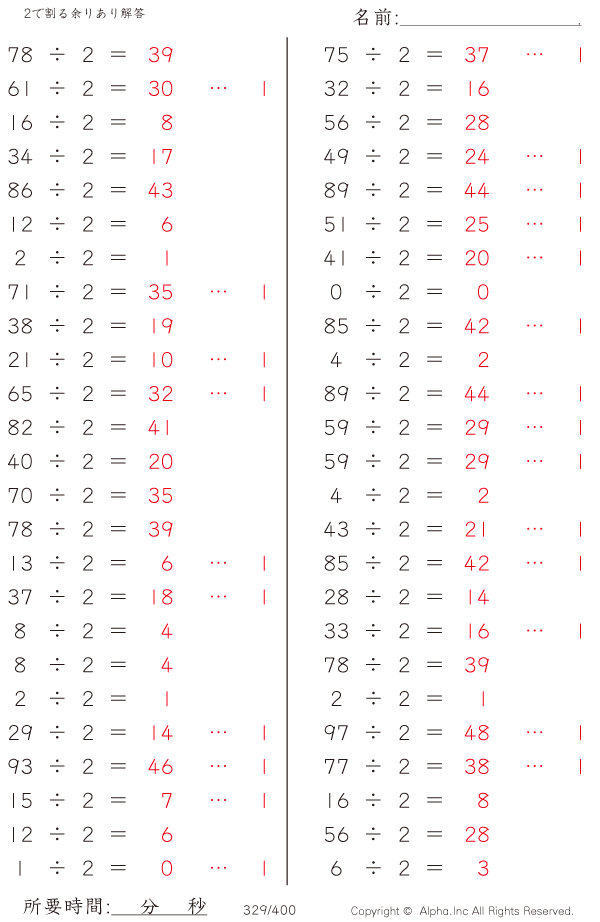 2で割る余りあり解答

名前:____

78 ÷ 2 = 39
61 ÷ 2 = 30 … 1
16 ÷ 2 = 8
34 ÷ 2 = 17
86 ÷ 2 = 43
12 ÷ 2 = 6
2 ÷ 2 = 1
71 ÷ 2 = 35 … 1
38 ÷ 2 = 19
21 ÷ 2 = 10 … 1
65 ÷ 2 = 32 … 1
82 ÷ 2 = 41
40 ÷ 2 = 20
70 ÷ 2 = 35
78 ÷ 2 = 39
13 ÷ 2 = 6 … 1
37 ÷ 2 = 18 … 1
8 ÷ 2 = 4
8 ÷ 2 = 4
2 ÷ 2 = 1
29 ÷ 2 = 14 … 1
93 ÷ 2 = 46 … 1
15 ÷ 2 = 7 … 1
12 ÷ 2 = 6
1 ÷ 2 = 0 … 1

75 ÷ 2 = 37 … 1
32 ÷ 2 = 16
56 ÷ 2 = 28
49 ÷ 2 = 24 … 1
89 ÷ 2 = 44 … 1
51 ÷ 2 = 25 … 1
41 ÷ 2 = 20 … 1
0 ÷ 2 = 0
85 ÷ 2 = 42 … 1
4 ÷ 2 = 2
89 ÷ 2 = 44 … 1
59 ÷ 2 = 29 … 1
59 ÷ 2 = 29 … 1
4 ÷ 2 = 2
43 ÷ 2 = 21 … 1
85 ÷ 2 = 42 … 1
28 ÷ 2 = 14
33 ÷ 2 = 16 … 1
78 ÷ 2 = 39
2 ÷ 2 = 1
97 ÷ 2 = 48 … 1
77 ÷ 2 = 38 … 1
16 ÷ 2 = 8
56 ÷ 2 = 28
6 ÷ 2 = 3

所要時間:____分____秒

329/400

Copyright © Alpha.Inc All Rights Reserved.